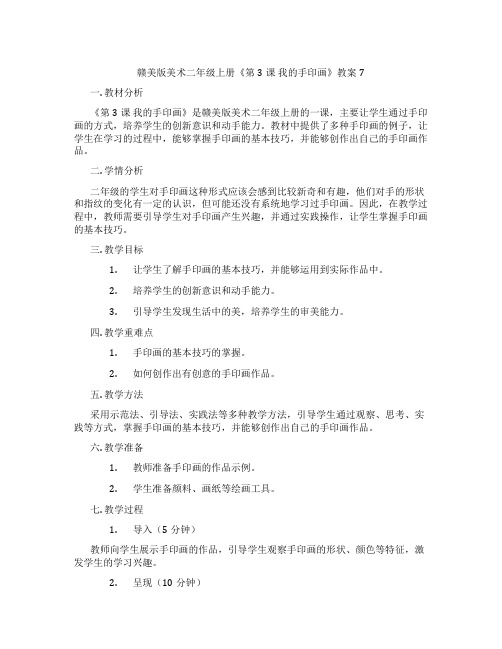 赣美版美术二年级上册《第 3 课 我的手印画》教案 7

一. 教材分析

《第 3 课 我的手印画》是赣美版美术二年级上册的一课，主要让学生通过手印画的方式，培养学生的创新意识和动手能力。教材中提供了多种手印画的例子，让学生在学习的过程中，能够掌握手印画的基本技巧，并能够创作出自己的手印画作品。

二. 学情分析

二年级的学生对手印画这种形式应该会感到比较新奇和有趣，他们对手的形状和指纹的变化有一定的认识，但可能还没有系统地学习过手印画。因此，在教学过程中，教师需要引导学生对手印画产生兴趣，并通过实践操作，让学生掌握手印画的基本技巧。

三. 教学目标

1. 让学生了解手印画的基本技巧，并能够运用到实际作品中。

2. 培养学生的创新意识和动手能力。

3. 引导学生发现生活中的美，培养学生的审美能力。

四. 教学重难点

1. 手印画的基本技巧的掌握。

2. 如何创作出有创意的手印画作品。

五. 教学方法

采用示范法、引导法、实践法等多种教学方法，引导学生通过观察、思考、实践等方式，掌握手印画的基本技巧，并能够创作出自己的手印画作品。

六. 教学准备

1. 教师准备手印画的作品示例。

2. 学生准备颜料、画纸等绘画工具。

七. 教学过程

1. 导入（5 分钟）

教师向学生展示手印画的作品，引导学生观察手印画的形状、颜色等特征，激发学生的学习兴趣。

2. 呈现（10 分钟）